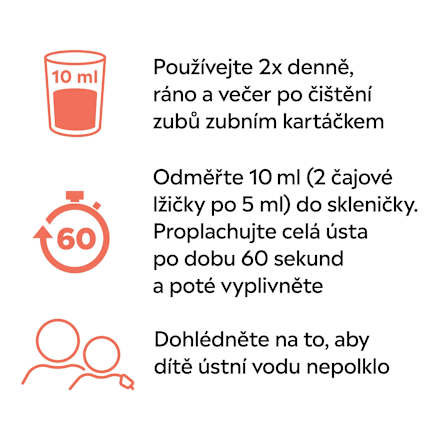 10 ml

Používejte 2x denně, ráno a večer po čištění zubů zubním kartáčkem

60

Odměřte 10 ml (2 čajové lžičky po 5 ml) do skleničky. Proplachujte celá ústa po dobu 60 sekund a poté vyplivněte

Dohlédněte na to, aby dítě ústní vodu nepolklo